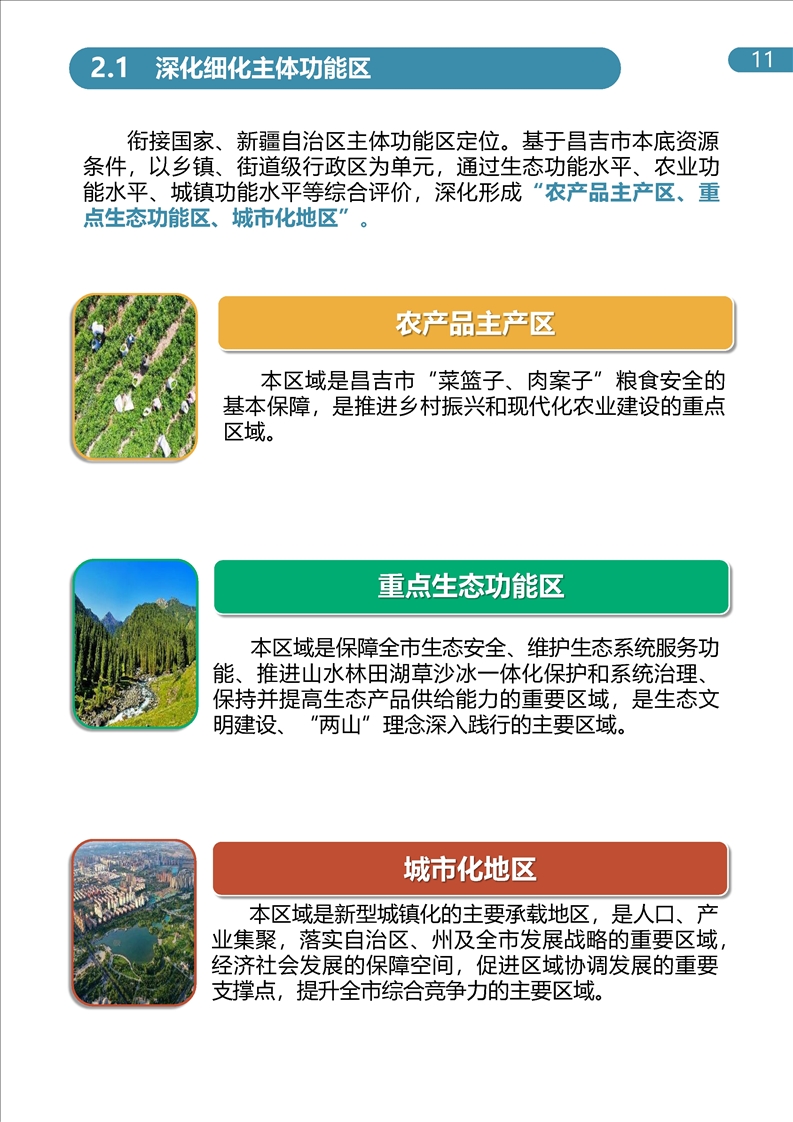 2.1 深化细化主体功能区

11

衔接国家、新疆自治区主体功能区定位。基于昌吉市本底资源条件，以乡镇、街道级行政区为单元，通过生态功能水平、农业功能水平、城镇功能水平等综合评价，深化形成“农产品主产区、重点生态功能区、城市化地区”。

农产品主产区

本区域是昌吉市“菜篮子、肉案子”粮食安全的基本保障，是推进乡村振兴和现代化农业建设的重点区域。

重点生态功能区

本区域是保障全市生态安全、维护生态系统服务功能、推进山水林田湖草沙冰一体化保护和系统治理、保持并提高生态产品供给能力的重要区域，是生态文明建设、“两山”理念深入践行的主要区域。

城市化地区

本区域是新型城镇化的主要承载地区，是人口、产业集聚，落实自治区、州及全市发展战略的重要区域，经济社会发展的保障空间，促进区域协调发展的重要支撑点，提升全市综合竞争力的主要区域。